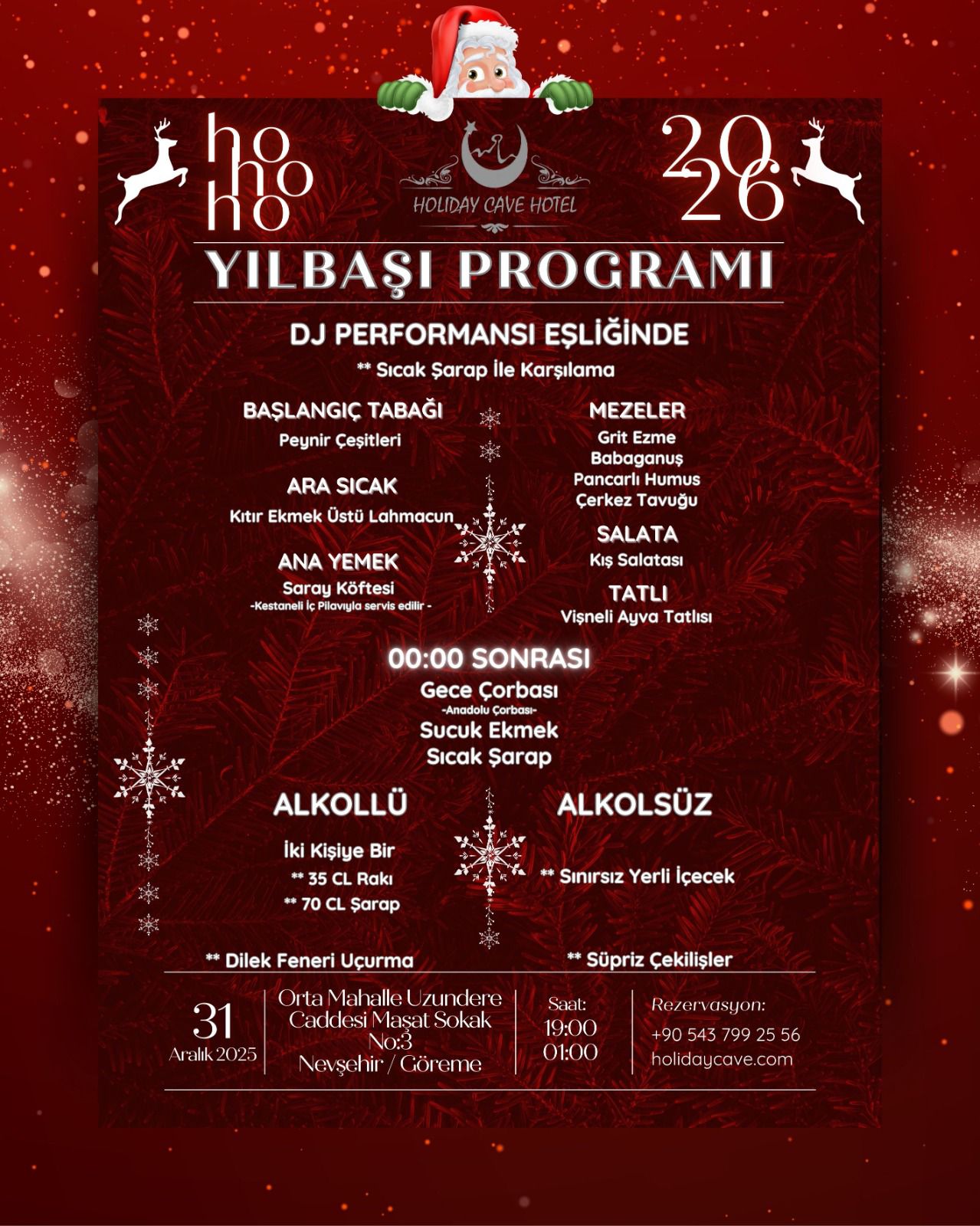 ho ho ho

HOLIDAY CAVE HOTEL

2026

YILBAŞI PROGRAMI

DJ PERFORMANSI EŞLİĞİNDE

** Sıcak Şarap İle Karşılama

BAŞLANGIÇ TABAĞI
Peynir Çeşitleri

ARA SICAK
Kıtır Ekmek Üstü Lahmacun

ANA YEMEK
Saray Köftesi
-Kestaneli İç Pilavıyla servis edilir -

MEZELER
Grit Ezme
Babaganuş
Pancarlı Humus
Çerkez Tavuğu

SALATA
Kış Salatası

TATLI
Vişneli Ayva Tatlısı

00:00 SONRASI
Gece Çorbası
-Anadolu Çorbası-
Sucuk Ekmek
Sıcak Şarap

ALKOLLÜ
İki Kişiye Bir
** 35 CL Rakı
** 70 CL Şarap

ALKOLSÜZ
** Sınırsız Yerli İçecek

** Dilek Feneri Uçurma

** Süpriz Çekilişler

31
Aralık 2025

Orta Mahalle Uzundere Caddesi Maşat Sokak No:3 Nevşehir / Göreme

Saat:
19:00
01:00

Rezervasyon:
+90 543 799 25 56
holidaycave.com